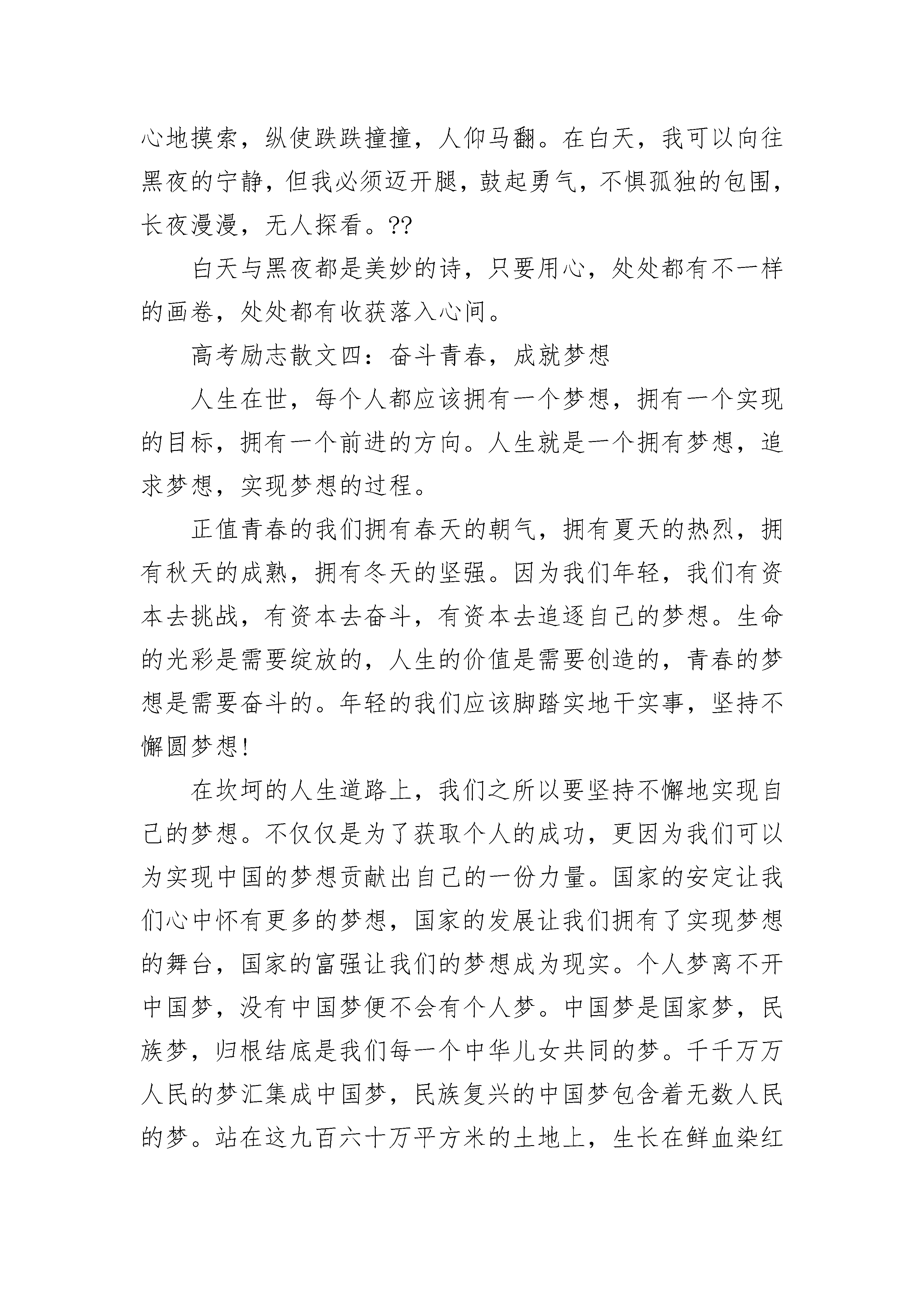 心地摸索，纵使跌跌撞撞，人仰马翻。在白天，我可以向往黑夜的宁静，但我必须迈开腿，鼓起勇气，不惧孤独的包围，长夜漫漫，无人探看。??

白天与黑夜都是美妙的诗，只要用心，处处都有不一样的画卷，处处都有收获落入心间。

高考励志散文四：奋斗青春，成就梦想

人生在世，每个人都应该拥有一个梦想，拥有一个实现的目标，拥有一个前进的方向。人生就是一个拥有梦想，追求梦想，实现梦想的过程。

正值青春的我们拥有春天的朝气，拥有夏天的热烈，拥有秋天的成熟，拥有冬天的坚强。因为我们年轻，我们有资本去挑战，有资本去奋斗，有资本去追逐自己的梦想。生命的光彩是需要绽放的，人生的价值是需要创造的，青春的梦想是需要奋斗的。年轻的我们应该脚踏实地干实事，坚持不懈圆梦想!

在坎坷的人生道路上，我们之所以要坚持不懈地实现自己的梦想。不仅仅是为了获取个人的成功，更因为我们可以为实现中国的梦想贡献出自己的一份力量。国家的安定让我们心中怀有更多的梦想，国家的发展让我们拥有了实现梦想的舞台，国家的富强让我们的梦想成为现实。个人梦离不开中国梦，没有中国梦便不会有个人梦。中国梦是国家梦，民族梦，归根结底是我们每一个中华儿女共同的梦。千千万万人民的梦汇集成中国梦，民族复兴的中国梦包含着无数人民的梦。站在这九百六十万平方米的土地上，生长在鲜血染红